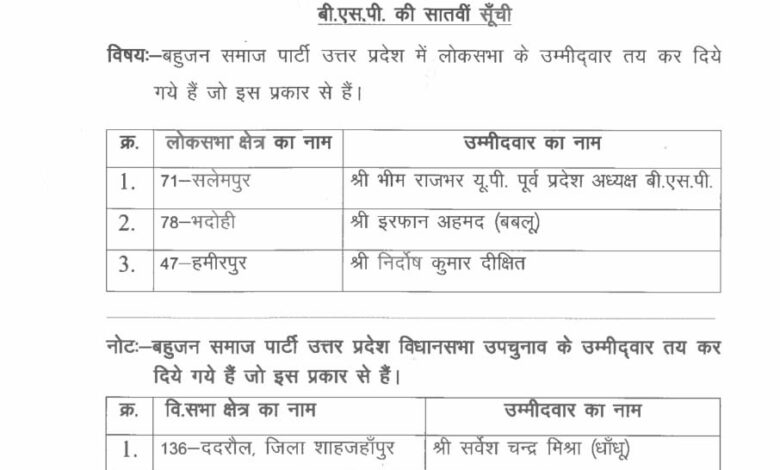 बी.एस.पी. की सातवीं सूँची

विषयः–बहुजन समाज पार्टी उत्तर प्रदेश में लोकसभा के उम्मीद्वार तय कर दिये गये हैं जो इस प्रकार से हैं।

| क्र. | लोकसभा क्षेत्र का नाम | उम्मीदवार का नाम |
|---|---|---|
| 1. | 71–सलेमपुर | श्री भीम राजभर यू.पी. पूर्व प्रदेश अध्यक्ष बी.एस.पी. |
| 2. | 78–भदोही | श्री इरफान अहमद (बबलू) |
| 3. | 47–हमीरपुर | श्री निर्दोष कुमार दीक्षित |

नोटः–बहुजन समाज पार्टी उत्तर प्रदेश विधानसभा उपचुनाव के उम्मीद्वार तय कर दिये गये हैं जो इस प्रकार से हैं।

| क्र. | वि.सभा क्षेत्र का नाम | उम्मीदवार का नाम |
|---|---|---|
| 1. | 136–ददरौल, जिला शाहजहाँपुर | श्री सर्वेश चन्द्र मिश्रा (धाँधू) |